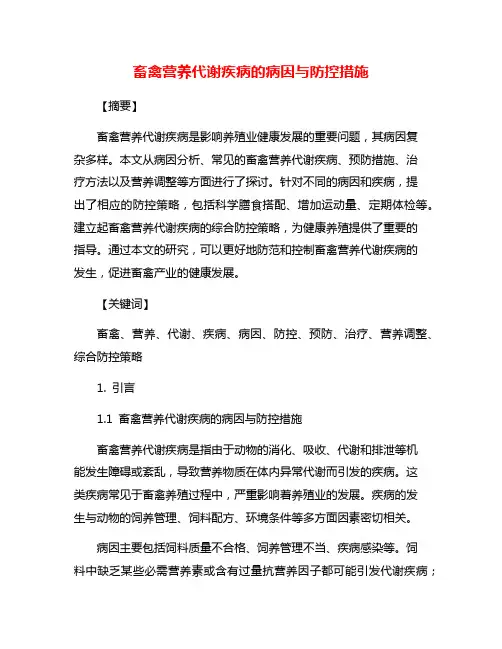 畜禽营养代谢疾病的病因与防控措施

【摘要】

畜禽营养代谢疾病是影响养殖业健康发展的重要问题，其病因复杂多样。本文从病因分析、常见的畜禽营养代谢疾病、预防措施、治疗方法以及营养调整等方面进行了探讨。针对不同的病因和疾病，提出了相应的防控策略，包括科学膳食搭配、增加运动量、定期体检等。建立起畜禽营养代谢疾病的综合防控策略，为健康养殖提供了重要的指导。通过本文的研究，可以更好地防范和控制畜禽营养代谢疾病的发生，促进畜禽产业的健康发展。

【关键词】

畜禽、营养、代谢、疾病、病因、防控、预防、治疗、营养调整、综合防控策略

1. 引言

1.1 畜禽营养代谢疾病的病因与防控措施

畜禽营养代谢疾病是指由于动物的消化、吸收、代谢和排泄等机能发生障碍或紊乱，导致营养物质在体内异常代谢而引发的疾病。这类疾病常见于畜禽养殖过程中，严重影响着养殖业的发展。疾病的发生与动物的饲养管理、饲料配方、环境条件等多方面因素密切相关。

病因主要包括饲料质量不合格、饲养管理不当、疾病感染等。饲料中缺乏某些必需营养素或含有过量抗营养因子都可能引发代谢疾病；